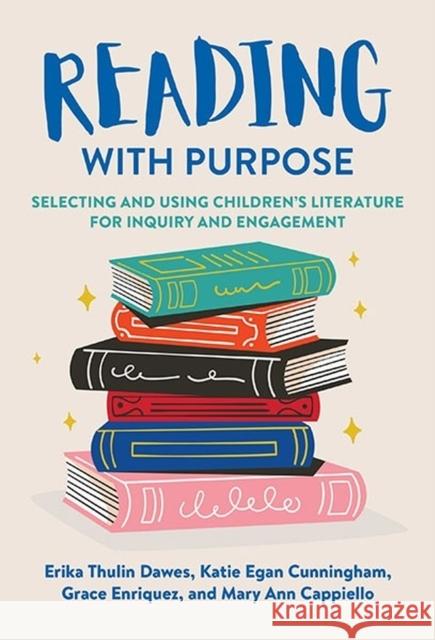 READING
WITH PURPOSE

SELECTING AND USING CHILDREN'S LITERATURE FOR INQUIRY AND ENGAGEMENT

Erika Thulin Dawes, Katie Egan Cunningham, Grace Enriquez, and Mary Ann Cappiello